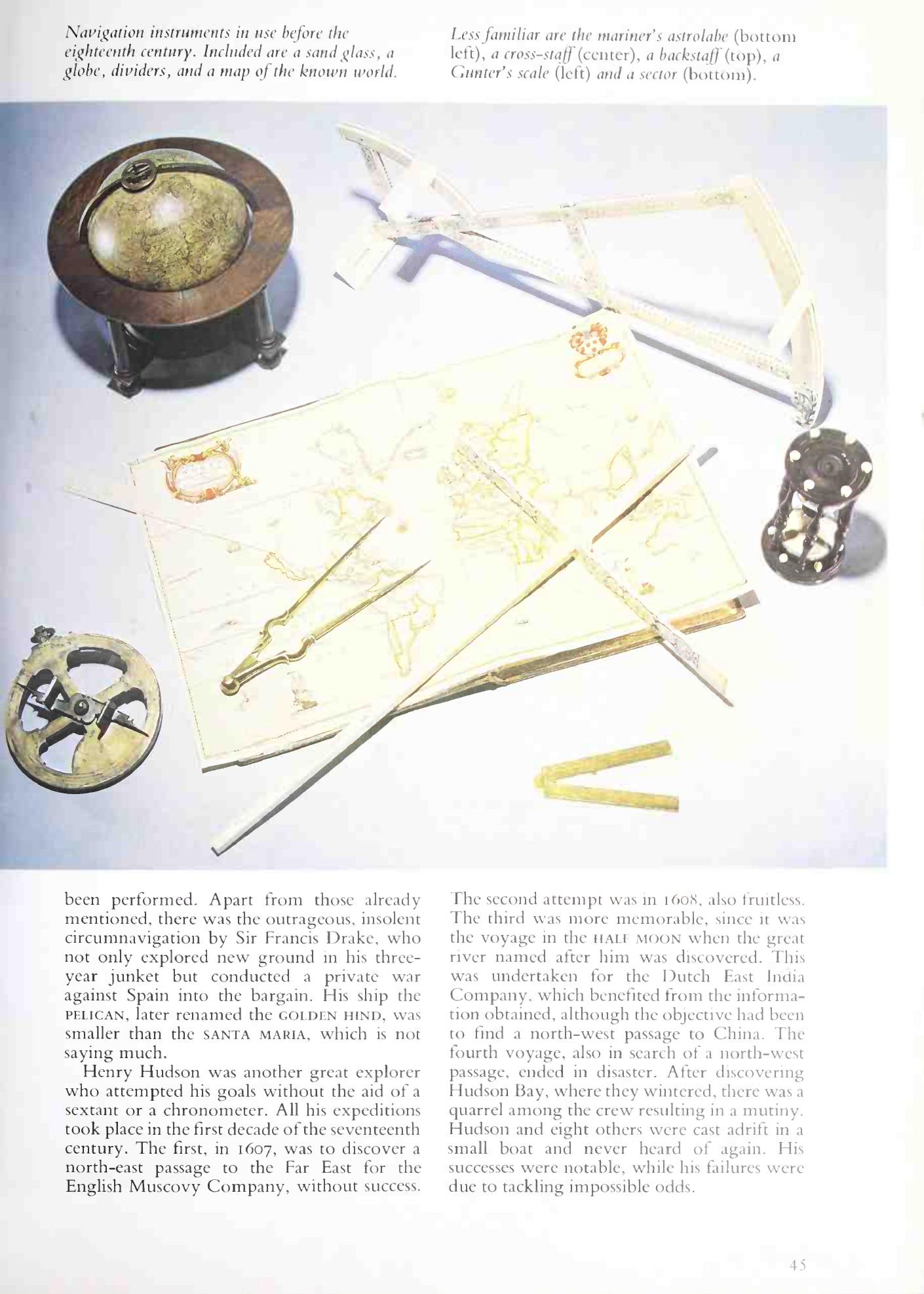 Navigation instruments in use before the eighteenth century. Included are a sand glass, a globe, dividers, and a map of the known world.

Less familiar are the mariner's astrolabe (bottom left), a cross-staff (center), a backstaff (top), a Gunter's scale (left) and a sector (bottom).

been performed. Apart from those already mentioned, there was the outrageous, insolent circumnavigation by Sir Francis Drake, who not only explored new ground in his three-year junket but conducted a private war against Spain into the bargain. His ship the PELICAN, later renamed the GOLDEN HIND, was smaller than the SANTA MARIA, which is not saying much.

Henry Hudson was another great explorer who attempted his goals without the aid of a sextant or a chronometer. All his expeditions took place in the first decade of the seventeenth century. The first, in 1607, was to discover a north-east passage to the Far East for the English Muscovy Company, without success.

The second attempt was in 1608, also fruitless. The third was more memorable, since it was the voyage in the HALF MOON when the great river named after him was discovered. This was undertaken for the Dutch East India Company, which benefited from the information obtained, although the objective had been to find a north-west passage to China. The fourth voyage, also in search of a north-west passage, ended in disaster. After discovering Hudson Bay, where they wintered, there was a quarrel among the crew resulting in a mutiny. Hudson and eight others were cast adrift in a small boat and never heard of again. His successes were notable, while his failures were due to tackling impossible odds.

45